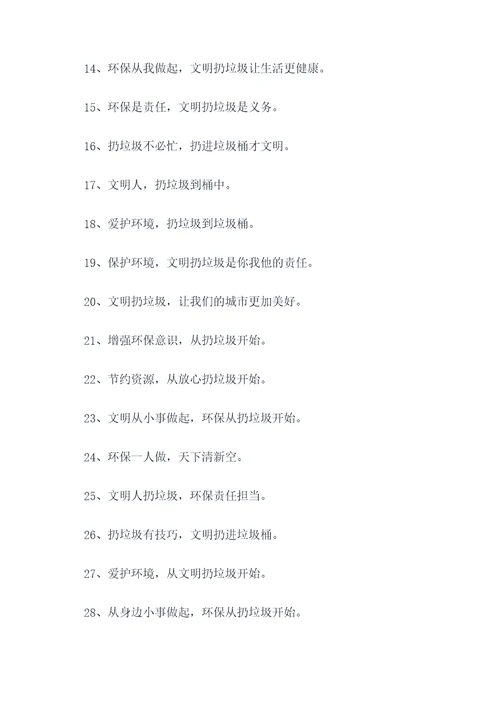 14、环保从我做起，文明扔垃圾让生活更健康。

15、环保是责任，文明扔垃圾是义务。

16、扔垃圾不必忙，扔进垃圾桶才文明。

17、文明人，扔垃圾到桶中。

18、爱护环境，扔垃圾到垃圾桶。

19、保护环境，文明扔垃圾是你我他的责任。

20、文明扔垃圾，让我们的城市更加美好。

21、增强环保意识，从扔垃圾开始。

22、节约资源，从放心扔垃圾开始。

23、文明从小事做起，环保从扔垃圾开始。

24、环保一人做，天下清新空。

25、文明人扔垃圾，环保责任担当。

26、扔垃圾有技巧，文明扔进垃圾桶。

27、爱护环境，从文明扔垃圾开始。

28、从身边小事做起，环保从扔垃圾开始。